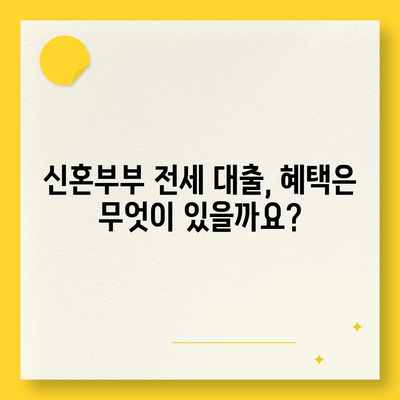 신혼부부 전세 대출, 혜택은 무엇이 있을까요?